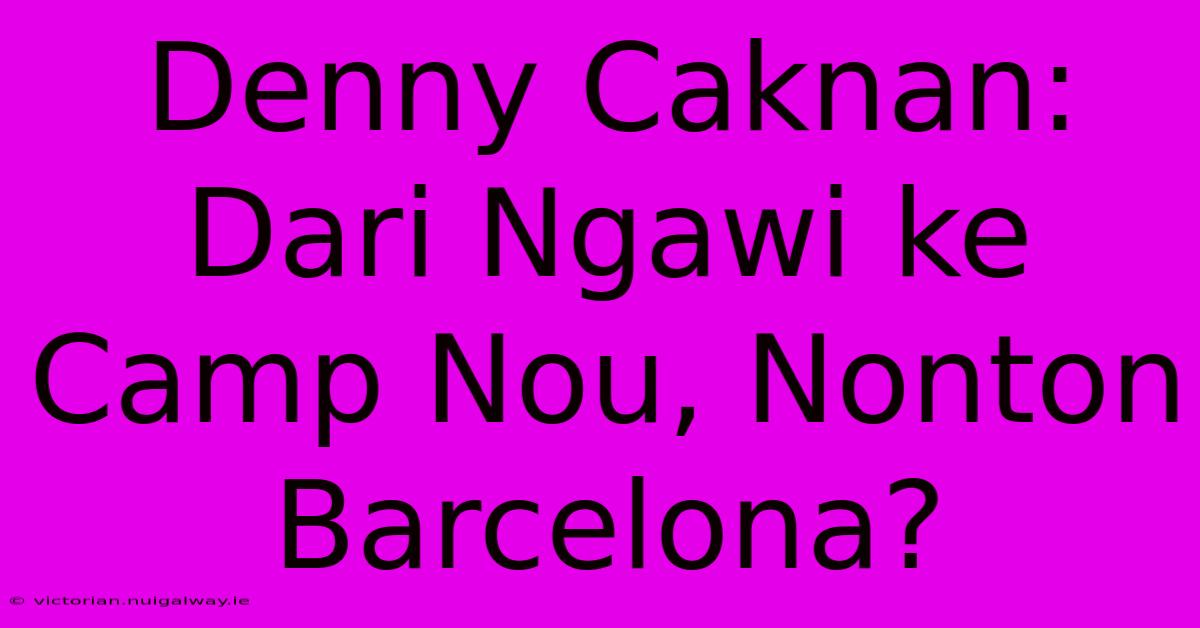 Denny Caknan: Dari Ngawi ke Camp Nou, Nonton Barcelona?

© victorian.nuigalway.ie